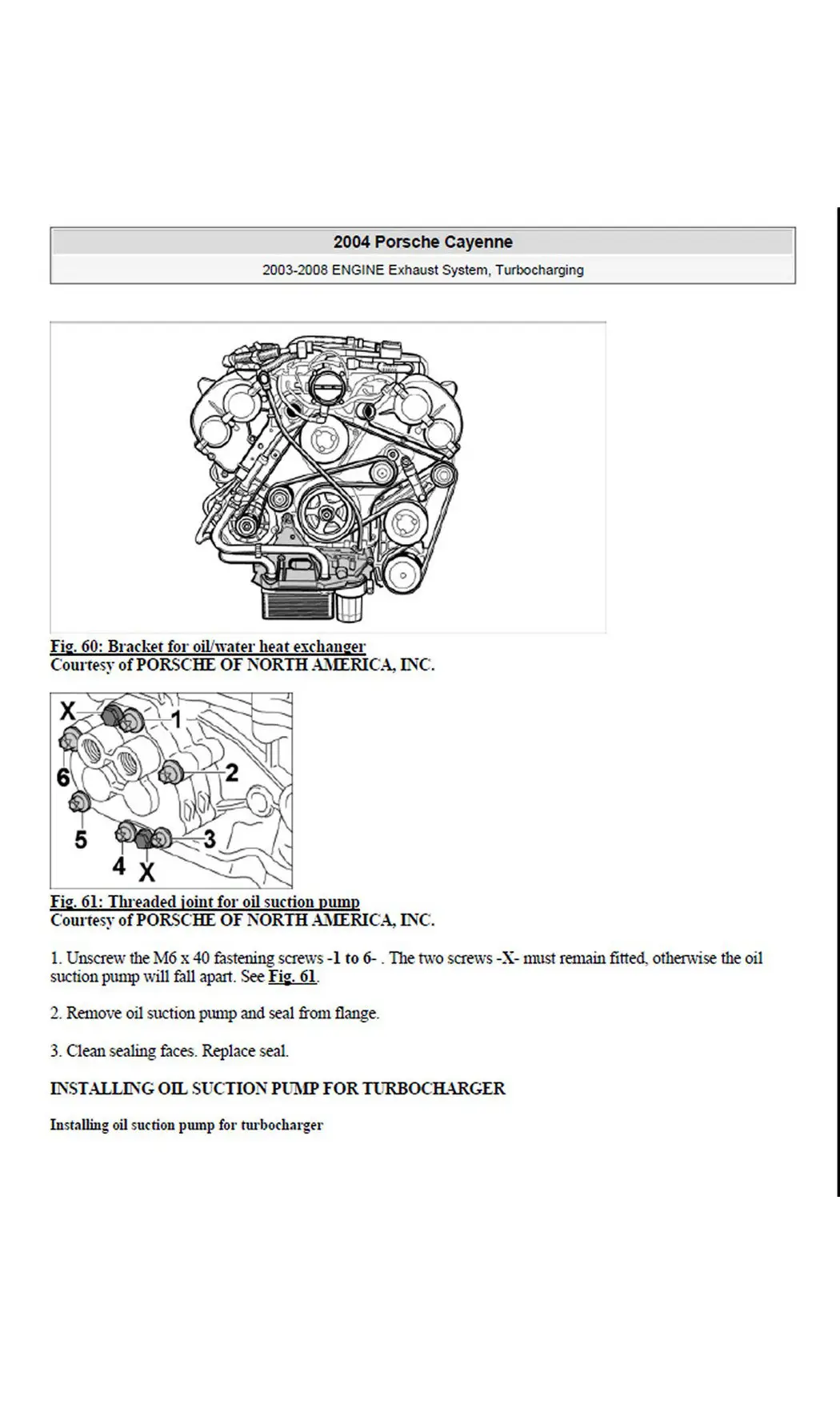 2004 Porsche Cayenne

2003-2008 ENGINE Exhaust System, Turbocharging

Fig. 60: Bracket for oil/water heat exchanger
Courtesy of PORSCHE OF NORTH AMERICA, INC.

X
1
6
2
5
3
4
X

Fig. 61: Threaded joint for oil suction pump
Courtesy of PORSCHE OF NORTH AMERICA, INC.

1. Unscrew the M6 x 40 fastening screws -1 to 6- . The two screws -X- must remain fitted, otherwise the oil suction pump will fall apart. See Fig. 61.

2. Remove oil suction pump and seal from flange.

3. Clean sealing faces. Replace seal.

INSTALLING OIL SUCTION PUMP FOR TURBOCHARGER

Installing oil suction pump for turbocharger